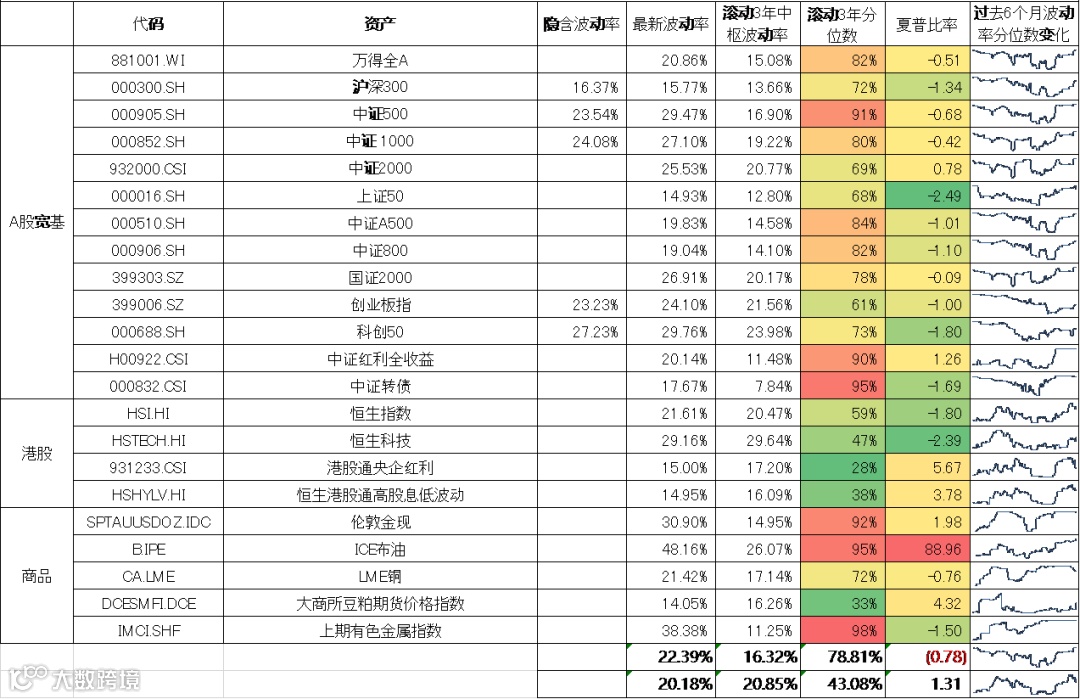 |  | 代码 | 资产 | 隐含波动率 | 最新波动率 | 滚动3年中枢波动率 | 滚动3年分位数 | 夏普比率 | 过去6个月波动率分位数变化 |
|---|---|---|---|---|---|---|---|---|
| A股宽基 | 881001.WI | 万得全A |  | 20.86% | 15.08% | 82% | -0.51 |  |
|  | 000300.SH | 沪深300 | 16.37% | 15.77% | 13.66% | 72% | -1.34 |  |
|  | 000905.SH | 中证500 | 23.54% | 29.47% | 16.90% | 91% | -0.68 |  |
|  | 000852.SH | 中证1000 | 24.08% | 27.10% | 19.22% | 80% | -0.42 |  |
|  | 932000.CSI | 中证2000 |  | 25.53% | 20.77% | 69% | 0.78 |  |
|  | 000016.SH | 上证50 |  | 14.93% | 12.80% | 68% | -2.49 |  |
|  | 000510.SH | 中证A500 |  | 19.83% | 14.58% | 84% | -1.01 |  |
|  | 000906.SH | 中证800 |  | 19.04% | 14.10% | 82% | -1.10 |  |
|  | 399303.SZ | 国证2000 |  | 26.91% | 20.17% | 78% | -0.09 |  |
|  | 399006.SZ | 创业板指 | 23.23% | 24.10% | 21.56% | 61% | -1.00 |  |
|  | 000688.SH | 科创50 | 27.23% | 29.76% | 23.98% | 73% | -1.80 |  |
|  | H00922.CSI | 中证红利全收益 |  | 20.14% | 11.48% | 90% | 1.26 |  |
|  | 000832.CSI | 中证转债 |  | 17.67% | 7.84% | 95% | -1.69 |  |
| 港股 | HSI.HI | 恒生指数 |  | 21.61% | 20.47% | 59% | -1.80 |  |
|  | HSTECH.HI | 恒生科技 |  | 29.16% | 29.64% | 47% | -2.39 |  |
|  | 931233.CSI | 港股通央企红利 |  | 15.00% | 17.20% | 28% | 5.67 |  |
|  | HSHYLV.HI | 恒生港股通高股息低波动 |  | 14.95% | 16.09% | 38% | 3.78 |  |
| 商品 | SPTAUUSDOZ.IDC | 伦敦金现 |  | 30.90% | 14.95% | 92% | 1.98 |  |
|  | B.IPE | ICE布油 |  | 48.16% | 26.07% | 95% | 88.96 |  |
|  | CA.LME | LME铜 |  | 21.42% | 17.14% | 72% | -0.76 |  |
|  | DCESMFI.DCE | 大商所豆粕期货价格指数 |  | 14.05% | 16.26% | 33% | 4.32 |  |
|  | IMCI.SHF | 上期有色金属指数 |  | 38.38% | 11.25% | 98% | -1.50 |  |
|  |  |  |  | 22.39% | 16.32% | 78.81% | (0.78) |  |
|  |  |  |  | 20.18% | 20.85% | 43.08% | 1.31 |  |

大数跨境